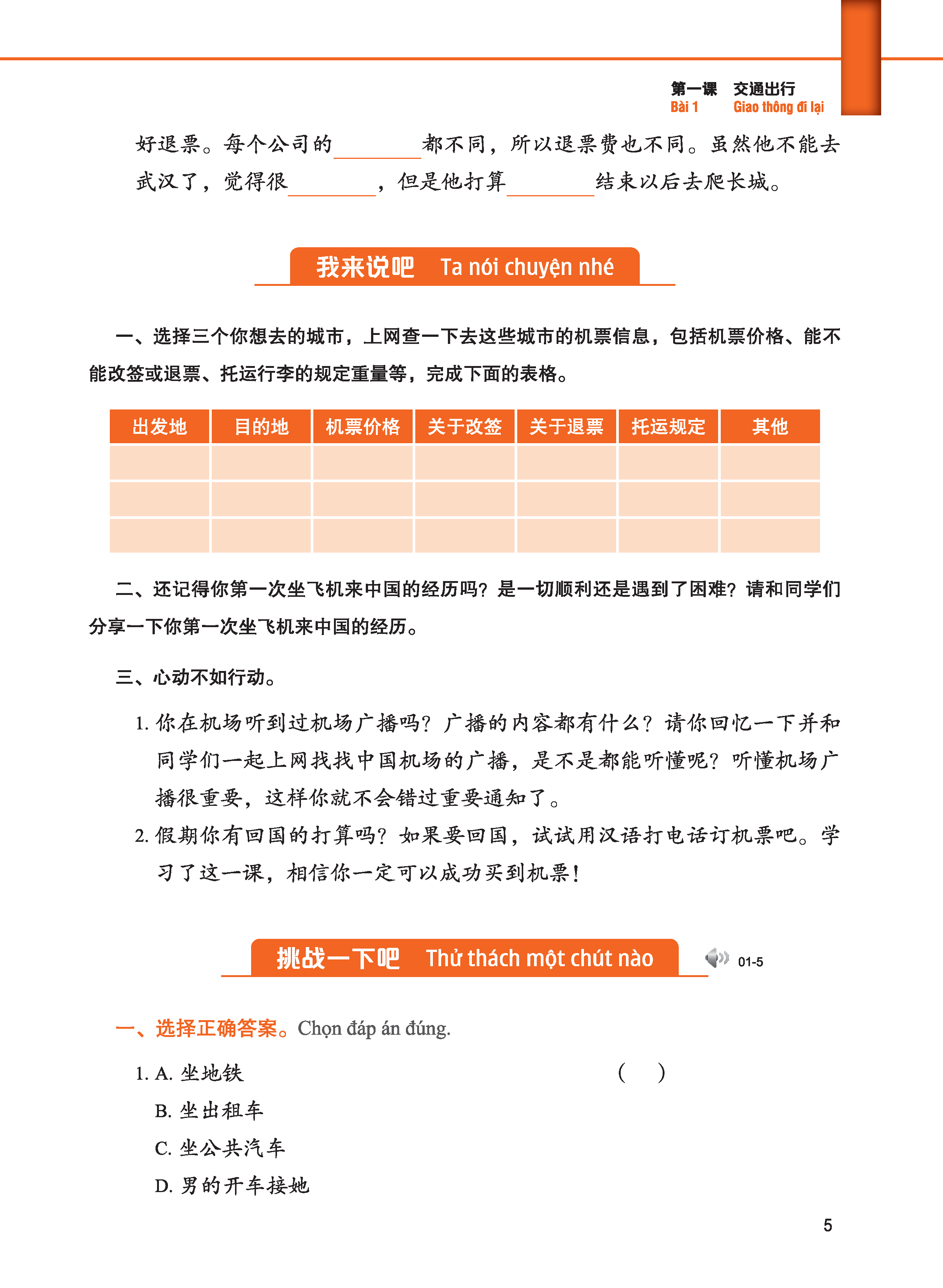 第一课　交通出行
Bài 1　Giao thông đi lại

好退票。每个公司的________都不同，所以退票费也不同。虽然他不能去武汉了，觉得很________，但是他打算________结束以后去爬长城。

我来说吧　Ta nói chuyện nhé

一、选择三个你想去的城市，上网查一下去这些城市的机票信息，包括机票价格、能不能改签或退票、托运行李的规定重量等，完成下面的表格。

| 出发地 | 目的地 | 机票价格 | 关于改签 | 关于退票 | 托运规定 | 其他 |
|---|---|---|---|---|---|---|
| | | | | | | |
| | | | | | | |
| | | | | | | |

二、还记得你第一次坐飞机来中国的经历吗？是一切顺利还是遇到了困难？请和同学们分享一下你第一次坐飞机来中国的经历。

三、心动不如行动。

1. 你在机场听到过机场广播吗？广播的内容都有什么？请你回忆一下并和同学们一起上网找找中国机场的广播，是不是都能听懂呢？听懂机场广播很重要，这样你就不会错过重要通知了。

2. 假期你有回国的打算吗？如果要回国，试试用汉语打电话订机票吧。学习了这一课，相信你一定可以成功买到机票！

挑战一下吧　Thử thách một chút nào　01-5

一、选择正确答案。Chọn đáp án đúng.

1. A. 坐地铁　（　）
B. 坐出租车
C. 坐公共汽车
D. 男的开车接她

5